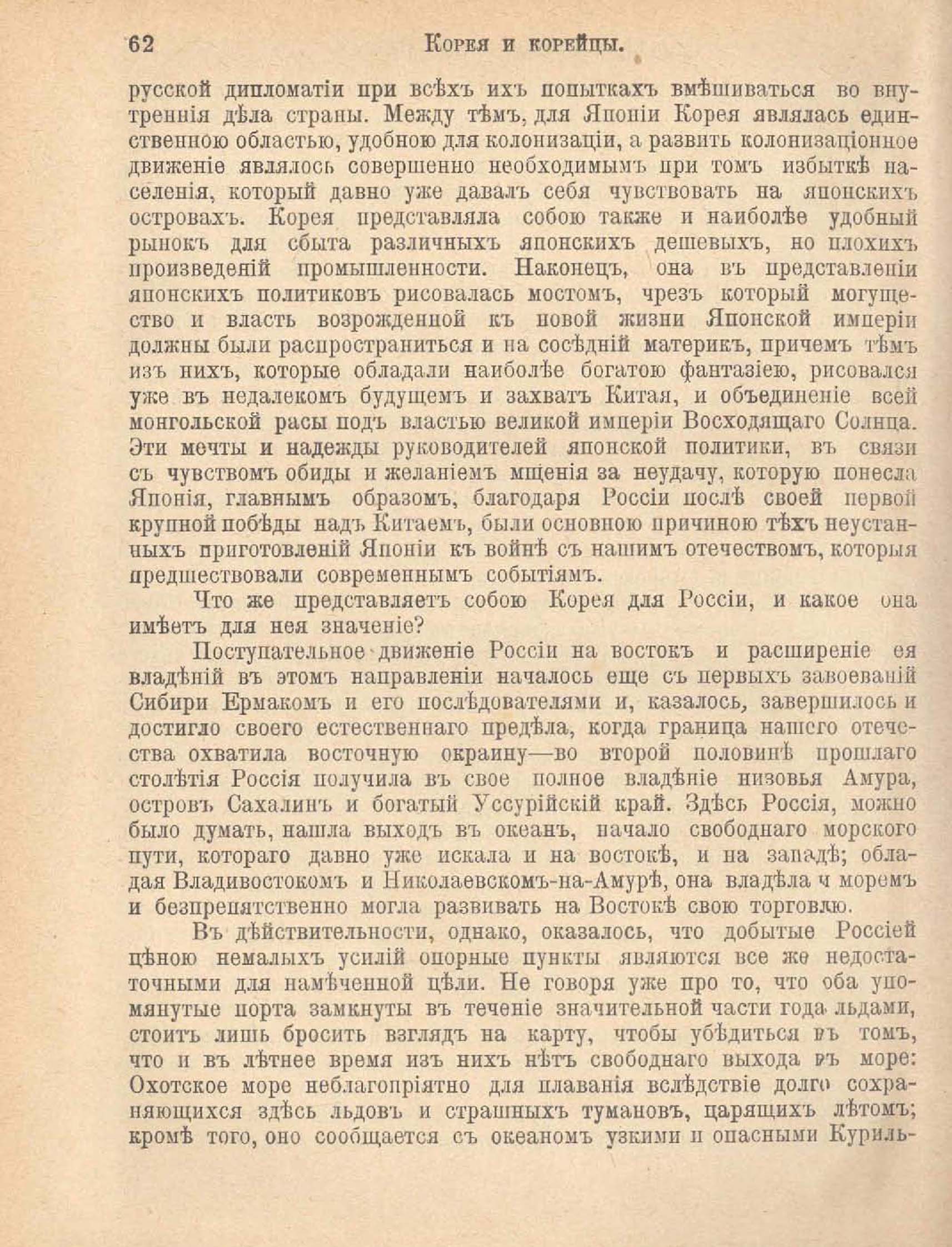 62 Корея и корейцы.

русской дипломатіи при всѣхъ ихъ попыткахъ вмѣшиваться во внутреннія дѣла страны. Между тѣмъ, для Японіи Корея являлась единственною областью, удобною для колонизаціи, а развить колонизаціонное движеніе являлось совершенно необходимымъ при томъ избыткѣ населенія, который давно уже давалъ себя чувствовать на японскихъ островахъ. Корея представляла собою также и наиболѣе удобный рынокъ для сбыта различныхъ японскихъ дешевыхъ, но плохихъ произведеній промышленности. Наконецъ, она въ представленіи японскихъ политиковъ рисовалась мостомъ, чрезъ который могущество и власть возрожденной къ новой жизни Японской имперіи должны были распространиться и на сосѣдній материкъ, причемъ тѣмъ изъ нихъ, которые обладали наиболѣе богатою фантазіею, рисовался уже въ недалекомъ будущемъ и захватъ Китая, и объединеніе всей монгольской расы подъ властью великой имперіи Восходящаго Солнца. Эти мечты и надежды руководителей японской политики, въ связи съ чувствомъ обиды и желаніемъ мщенія за неудачу, которую понесла Японія, главнымъ образомъ, благодаря Россіи послѣ своей первой крупной побѣды надъ Китаемъ, были основною причиною тѣхъ неустанныхъ приготовленій Японіи къ войнѣ съ нашимъ отечествомъ, которыя предшествовали современнымъ событіямъ.

Что же представляетъ собою Корея для Россіи, и какое она имѣетъ для нея значеніе?

Поступательное движеніе Россіи на востокъ и расширеніе ея владѣній въ этомъ направленіи началось еще съ первыхъ завоеваній Сибири Ермакомъ и его послѣдователями и, казалось, завершилось и достигло своего естественнаго предѣла, когда граница нашего отечества охватила восточную окраину—во второй половинѣ прошлаго столѣтія Россія получила въ свое полное владѣніе низовья Амура, островъ Сахалинъ и богатый Уссурійскій край. Здѣсь Россія, можно было думать, нашла выходъ въ океанъ, начало свободнаго морского пути, котораго давно уже искала и на востокѣ, и на западѣ; обладая Владивостокомъ и Николаевскомъ-на-Амурѣ, она владѣла ч моремъ и безпрепятственно могла развивать на Востокѣ свою торговлю.

Въ дѣйствительности, однако, оказалось, что добытые Россіей цѣною немалыхъ усилій опорные пункты являются все же недостаточными для намѣченной цѣли. Не говоря уже про то, что оба упомянутые порта замкнуты въ теченіе значительной части года льдами, стоитъ лишь бросить взглядъ на карту, чтобы убѣдиться въ томъ, что и въ лѣтнее время изъ нихъ нѣтъ свободнаго выхода въ море: Охотское море неблагопріятно для плаванія вслѣдствіе долго сохраняющихся здѣсь льдовъ и страшныхъ тумановъ, царящихъ лѣтомъ; кромѣ того, оно сообщается съ океаномъ узкими и опасными Куриль-